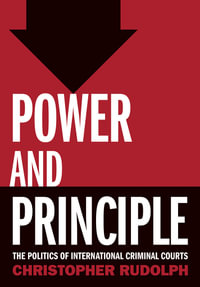 POWER
AND
PRINCIPLE
THE POLITICS OF INTERNATIONAL CRIMINAL COURTS
CHRISTOPHER RUDOLPH